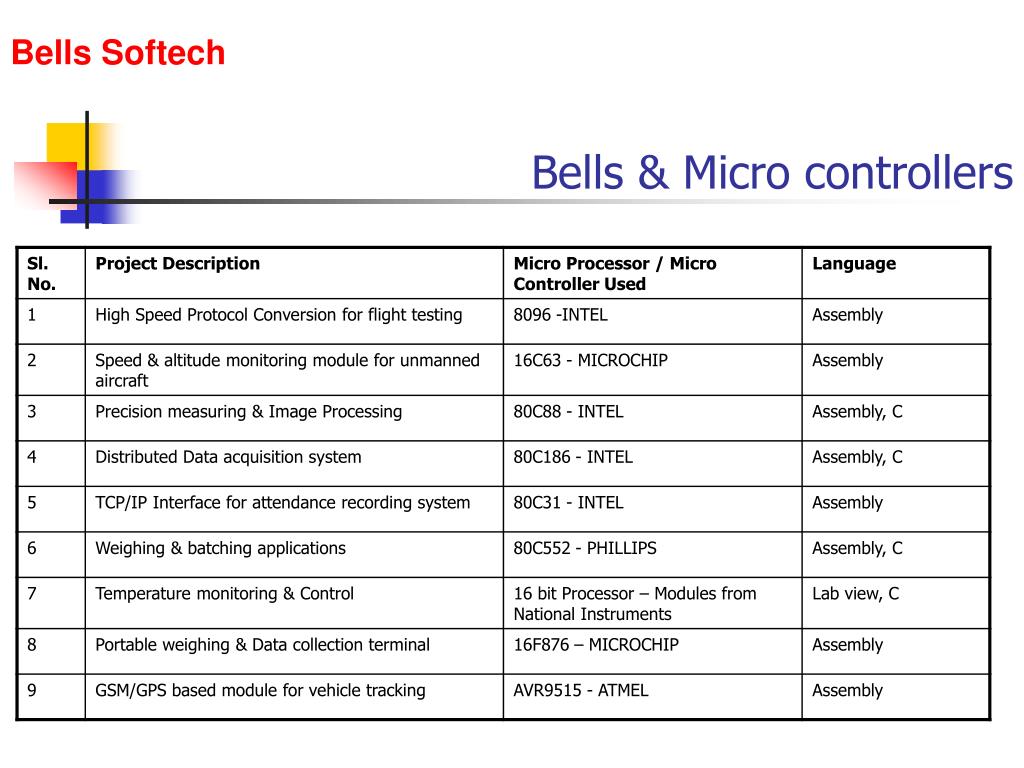 Bells Softech

Bells & Micro controllers

| Sl. No. | Project Description | Micro Processor / Micro Controller Used | Language |
|---|---|---|---|
| 1 | High Speed Protocol Conversion for flight testing | 8096 -INTEL | Assembly |
| 2 | Speed & altitude monitoring module for unmanned aircraft | 16C63 - MICROCHIP | Assembly |
| 3 | Precision measuring & Image Processing | 80C88 - INTEL | Assembly, C |
| 4 | Distributed Data acquisition system | 80C186 - INTEL | Assembly, C |
| 5 | TCP/IP Interface for attendance recording system | 80C31 - INTEL | Assembly |
| 6 | Weighing & batching applications | 80C552 - PHILLIPS | Assembly, C |
| 7 | Temperature monitoring & Control | 16 bit Processor – Modules from National Instruments | Lab view, C |
| 8 | Portable weighing & Data collection terminal | 16F876 – MICROCHIP | Assembly |
| 9 | GSM/GPS based module for vehicle tracking | AVR9515 - ATMEL | Assembly |